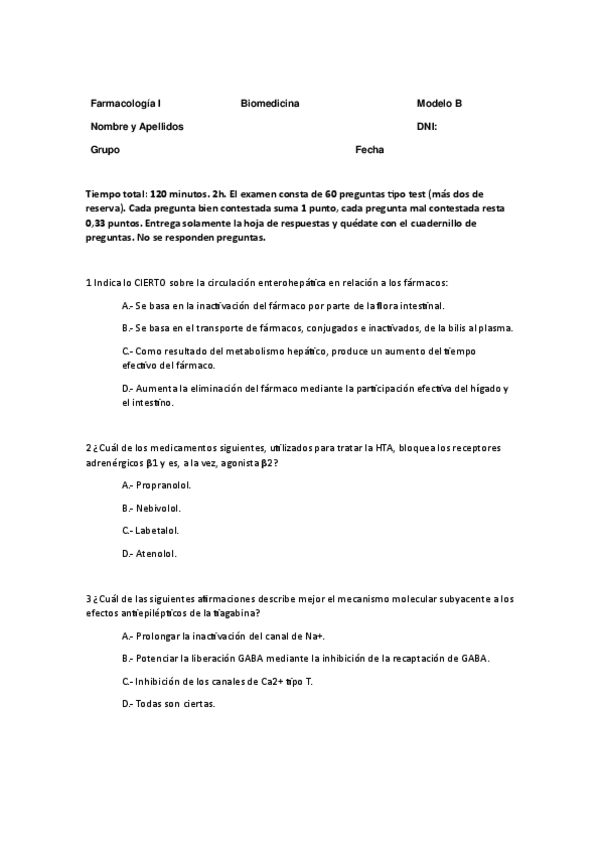 Farmacología I Biomedicina Modelo B

Nombre y Apellidos DNI:

Grupo Fecha

Tiempo total: 120 minutos. 2h. El examen consta de 60 preguntas tipo test (más dos de reserva). Cada pregunta bien contestada suma 1 punto, cada pregunta mal contestada resta 0,33 puntos. Entrega solamente la hoja de respuestas y quédate con el cuadernillo de preguntas. No se responden preguntas.

1 Indica lo CIERTO sobre la circulación enterohepática en relación a los fármacos:

A.- Se basa en la inactivación del fármaco por parte de la flora intestinal.

B.- Se basa en el transporte de fármacos, conjugados e inactivados, de la bilis al plasma.

C.- Como resultado del metabolismo hepático, produce un aumento del tiempo efectivo del fármaco.

D.- Aumenta la eliminación del fármaco mediante la participación efectiva del hígado y el intestino.

2 ¿Cuál de los medicamentos siguientes, utilizados para tratar la HTA, bloquea los receptores adrenérgicos β1 y es, a la vez, agonista β2?

A.- Propranolol.

B.- Nebivolol.

C.- Labetalol.

D.- Atenolol.

3 ¿Cuál de las siguientes afirmaciones describe mejor el mecanismo molecular subyacente a los efectos antiepilépticos de la tiagabina?

A.- Prolongar la inactivación del canal de Na+.

B.- Potenciar la liberación GABA mediante la inhibición de la recaptación de GABA.

C.- Inhibición de los canales de Ca2+ tipo T.

D.- Todas son ciertas.